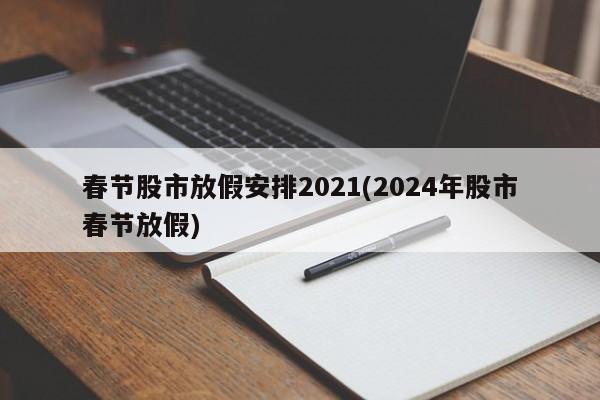 春节股市放假安排2021(2024年股市春节放假)